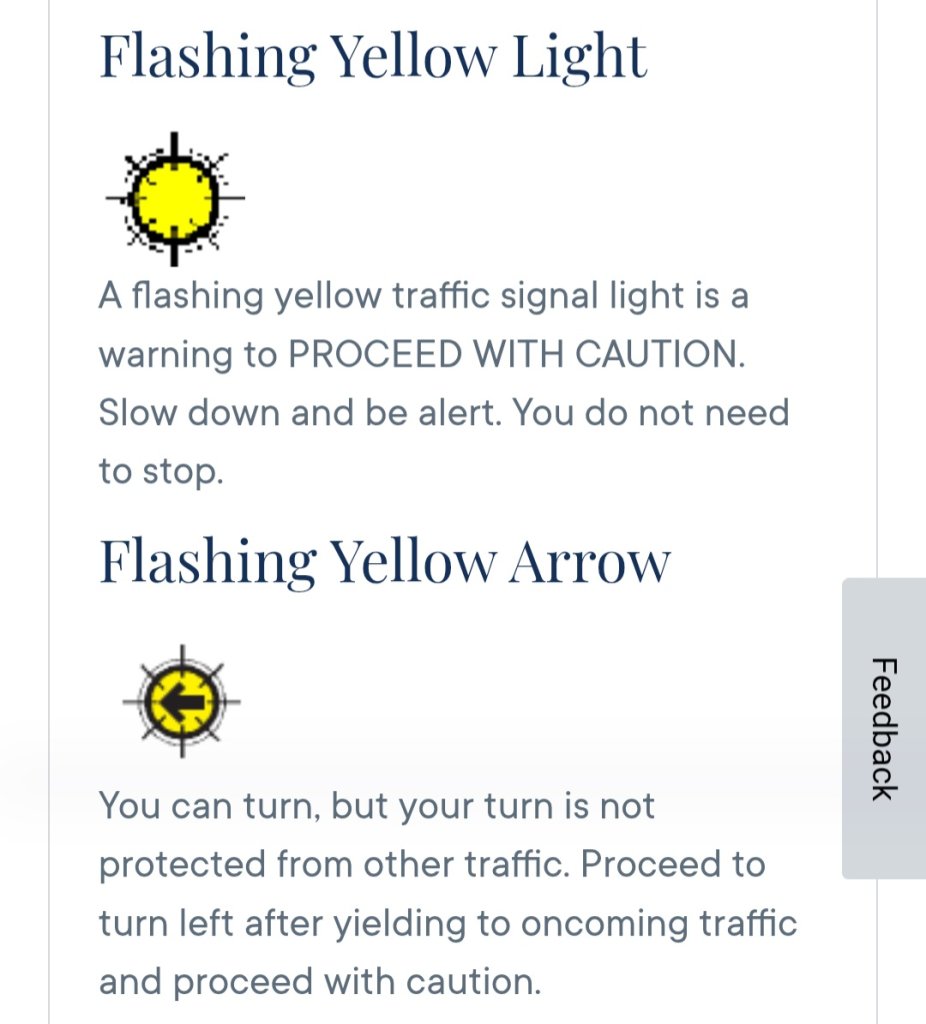 Flashing Yellow Light

A flashing yellow traffic signal light is a warning to PROCEED WITH CAUTION. Slow down and be alert. You do not need to stop.

Flashing Yellow Arrow

You can turn, but your turn is not protected from other traffic. Proceed to turn left after yielding to oncoming traffic and proceed with caution.

Feedback